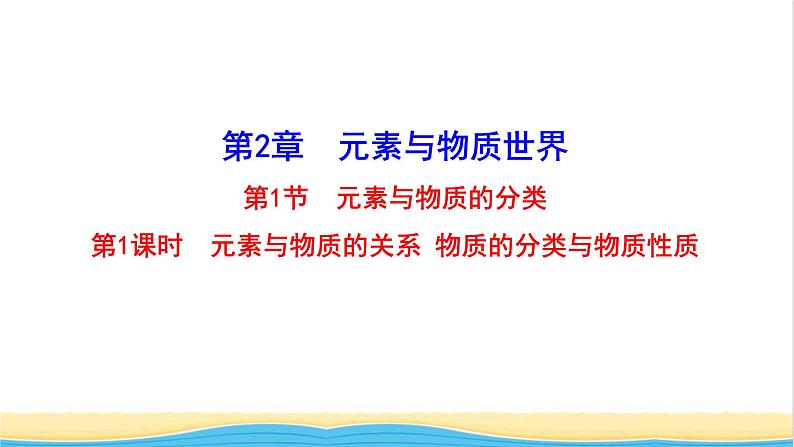 第2章　元素与物质世界

第1节　元素与物质的分类

第1课时　元素与物质的关系 物质的分类与物质性质